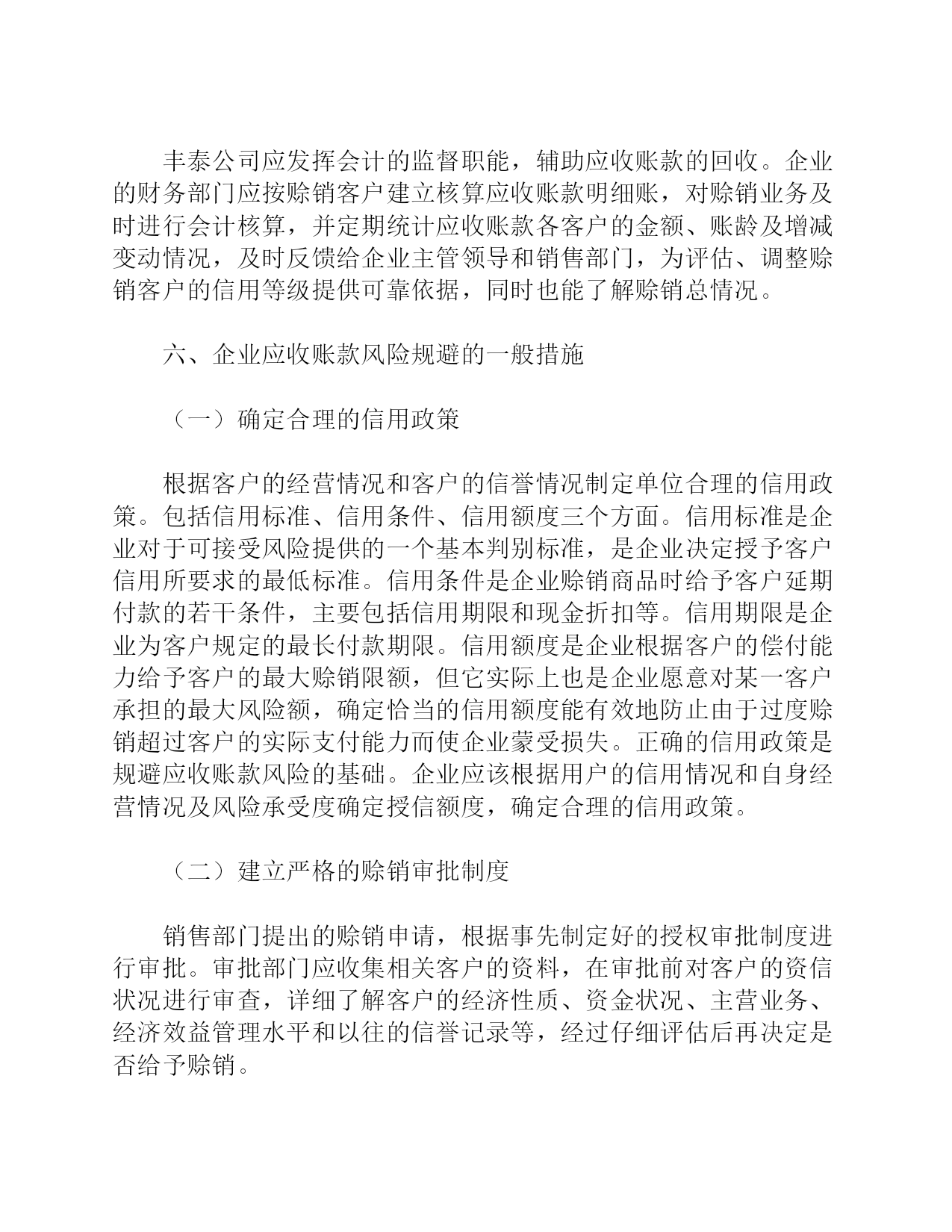 丰泰公司应发挥会计的监督职能，辅助应收账款的回收。企业的财务部门应按赊销客户建立核算应收账款明细账，对赊销业务及时进行会计核算，并定期统计应收账款各客户的金额、账龄及增减变动情况，及时反馈给企业主管领导和销售部门，为评估、调整赊销客户的信用等级提供可靠依据，同时也能了解赊销总情况。

六、企业应收账款风险规避的一般措施

（一）确定合理的信用政策

根据客户的经营情况和客户的信誉情况制定单位合理的信用政策。包括信用标准、信用条件、信用额度三个方面。信用标准是企业对于可接受风险提供的一个基本判别标准，是企业决定授予客户信用所要求的最低标准。信用条件是企业赊销商品时给予客户延期付款的若干条件，主要包括信用期限和现金折扣等。信用期限是企业为客户规定的最长付款期限。信用额度是企业根据客户的偿付能力给予客户的最大赊销限额，但它实际上也是企业愿意对某一客户承担的最大风险额，确定恰当的信用额度能有效地防止由于过度赊销超过客户的实际支付能力而使企业蒙受损失。正确的信用政策是规避应收账款风险的基础。企业应该根据用户的信用情况和自身经营情况及风险承受度确定授信额度，确定合理的信用政策。

（二）建立严格的赊销审批制度

销售部门提出的赊销申请，根据事先制定好的授权审批制度进行审批。审批部门应收集相关客户的资料，在审批前对客户的资信状况进行审查，详细了解客户的经济性质、资金状况、主营业务、经济效益管理水平和以往的信誉记录等，经过仔细评估后再决定是否给予赊销。